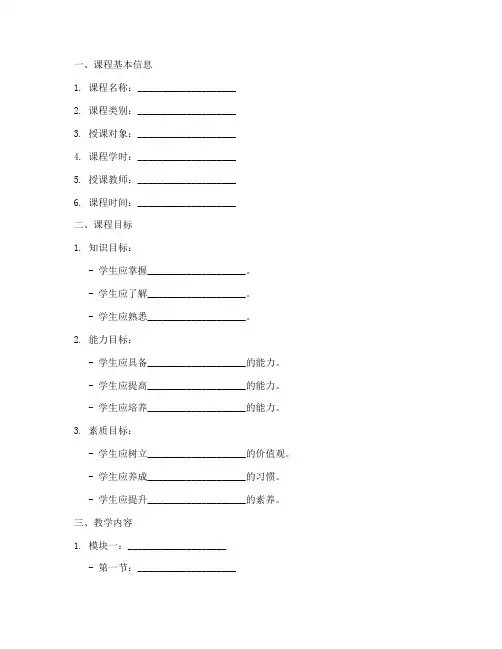 一、课程基本信息

1. 课程名称：____________________

2. 课程类别：____________________

3. 授课对象：____________________

4. 课程学时：____________________

5. 授课教师：____________________

6. 课程时间：____________________

二、课程目标

1. 知识目标：

- 学生应掌握____________________。

- 学生应了解____________________。

- 学生应熟悉____________________。

2. 能力目标：

- 学生应具备____________________的能力。

- 学生应提高____________________的能力。

- 学生应培养____________________的能力。

3. 素质目标：

- 学生应树立____________________的价值观。

- 学生应养成____________________的习惯。

- 学生应提升____________________的素养。

三、教学内容

1. 模块一：____________________

- 第一节：____________________